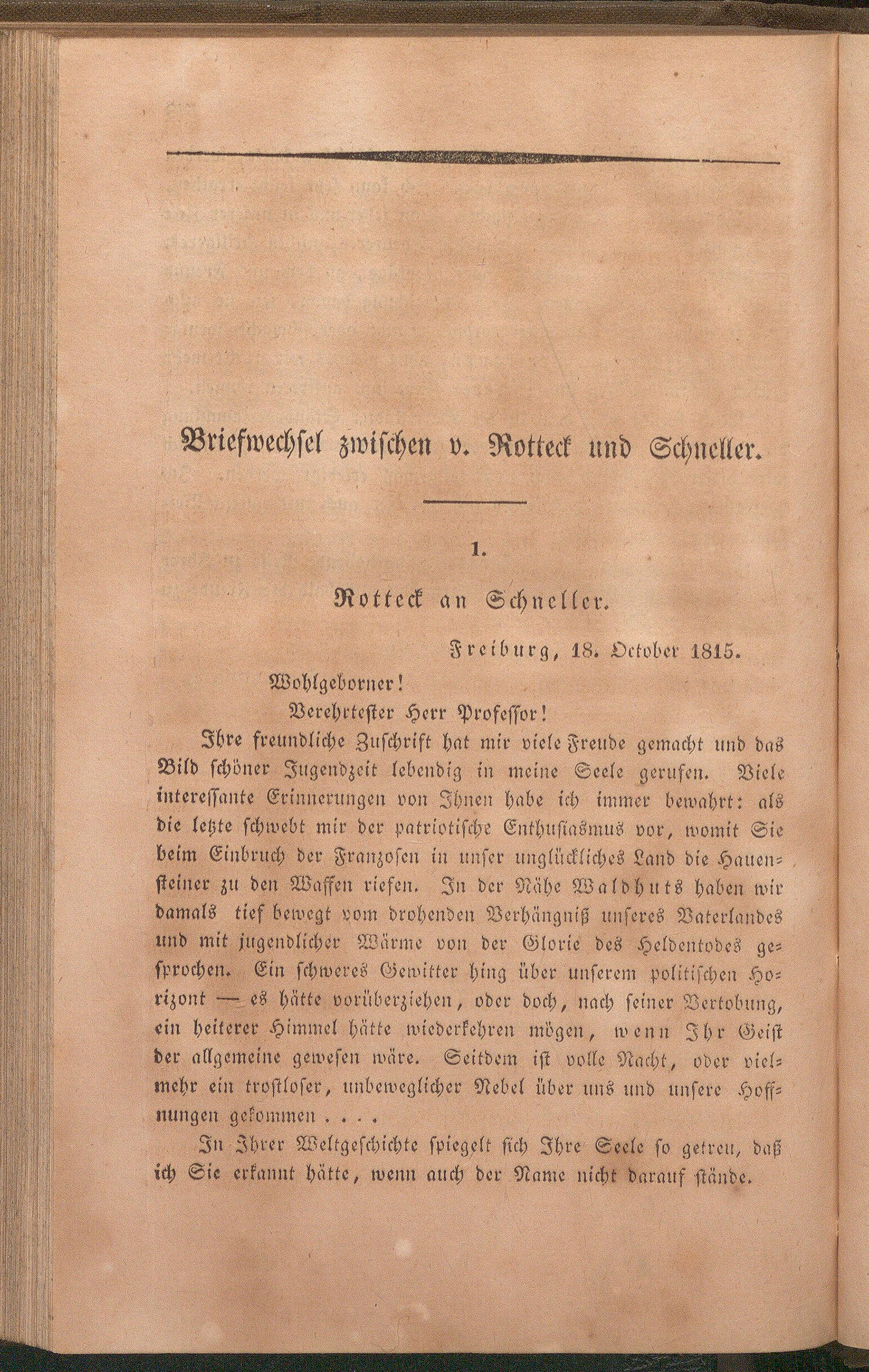 Briefwechsel zwischen v. Rotteck und Schneller.

1.

Rotteck an Schneller.

Freiburg, 18. October 1815.

Wohlgeborner!

Verehrtester Herr Professor!

Ihre freundliche Zuschrift hat mir viele Freude gemacht und das Bild schöner Jugendzeit lebendig in meine Seele gerufen. Viele interessante Erinnerungen von Ihnen habe ich immer bewahrt: als die letzte schwebt mir der patriotische Enthusiasmus vor, womit Sie beim Einbruch der Franzosen in unser unglückliches Land die Hauensteiner zu den Waffen riefen. In der Nähe Waldhuts haben wir damals tief bewegt vom drohenden Verhängniß unseres Vaterlandes und mit jugendlicher Wärme von der Glorie des Heldentodes gesprochen. Ein schweres Gewitter hing über unserem politischen Horizont — es hätte vorüberziehen, oder doch, nach seiner Vertobung, ein heiterer Himmel hätte wiederkehren mögen, wenn Ihr Geist der allgemeine gewesen wäre. Seitdem ist volle Nacht, oder vielmehr ein trostloser, unbeweglicher Nebel über uns und unsere Hoffnungen gekommen . . . .

In Ihrer Weltgeschichte spiegelt sich Ihre Seele so getreu, daß ich Sie erkannt hätte, wenn auch der Name nicht darauf stände.